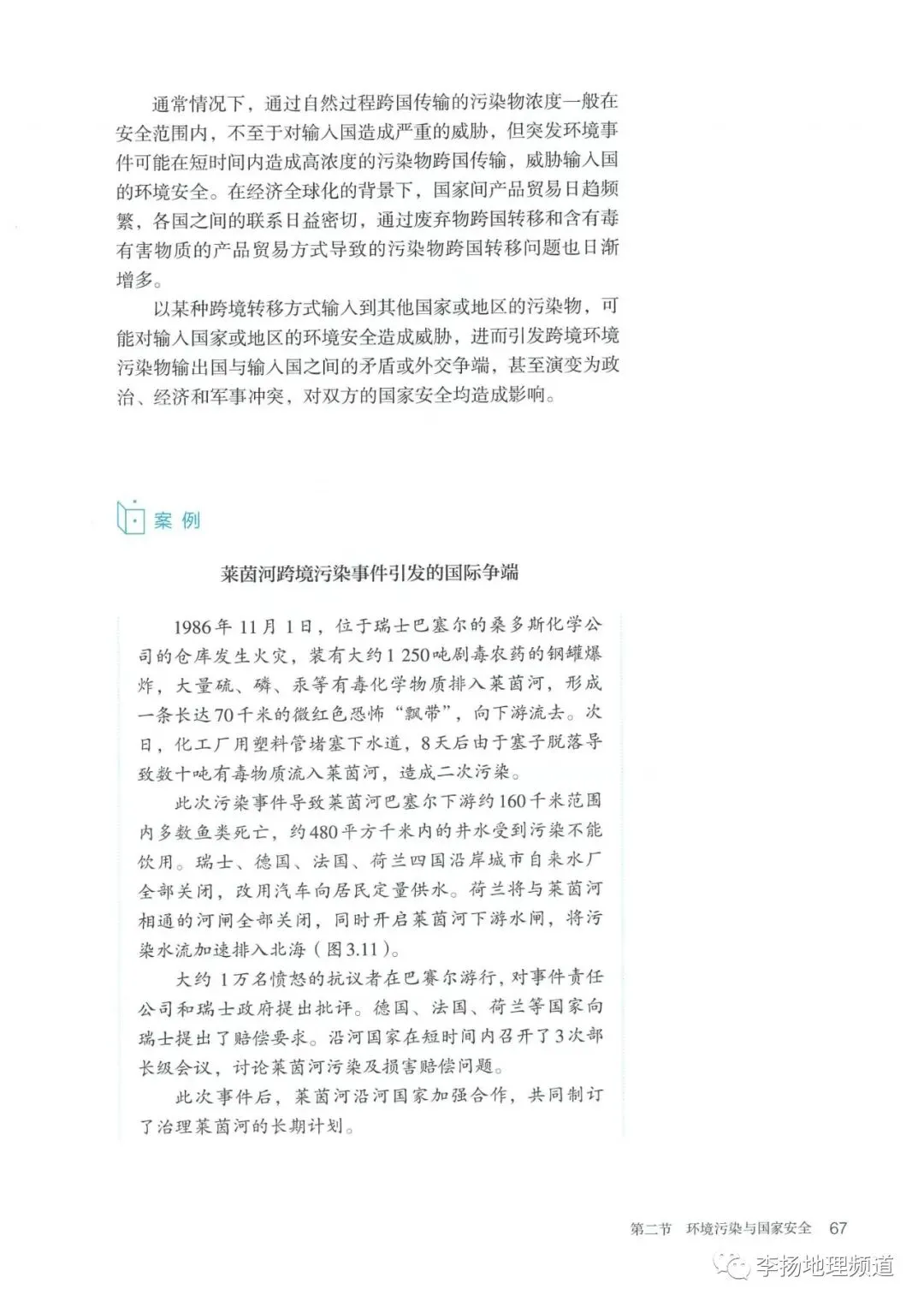 通常情况下，通过自然过程跨国传输的污染物浓度一般在安全范围内，不至于对输入国造成严重的威胁，但突发环境事件可能在短时间内造成高浓度的污染物跨国传输，威胁输入国的环境安全。在经济全球化的背景下，国家间产品贸易日趋频繁，各国之间的联系日益密切，通过废弃物跨国转移和含有毒有害物质的产品贸易方式导致的污染物跨国转移问题也日渐增多。

以某种跨境转移方式输入到其他国家或地区的污染物，可能对输入国家或地区的环境安全造成威胁，进而引发跨境环境污染物输出国与输入国之间的矛盾或外交争端，甚至演变为政治、经济和军事冲突，对双方的国家安全均造成影响。

案例

莱茵河跨境污染事件引发的国际争端

1986年11月1日，位于瑞士巴塞尔的桑多斯化学公司的仓库发生火灾，装有大约1 250吨剧毒农药的钢罐爆炸，大量硫、磷、汞等有毒化学物质排入莱茵河，形成一条长达70千米的微红色恐怖“飘带”，向下游流去。次日，化工厂用塑料管堵塞下水道，8天后由于塞子脱落导致数十吨有毒物质流入莱茵河，造成二次污染。

此次污染事件导致莱茵河巴塞尔下游约160千米范围内多数鱼类死亡，约480平方千米内的井水受到污染不能饮用。瑞士、德国、法国、荷兰四国沿岸城市自来水厂全部关闭，改用汽车向居民定量供水。荷兰将与莱茵河相通的河闸全部关闭，同时开启莱茵河下游水闸，将污染水流加速排入北海（图3.11）。

大约1万名愤怒的抗议者在巴赛尔游行，对事件责任公司和瑞士政府提出批评。德国、法国、荷兰等国家向瑞士提出了赔偿要求。沿河国家在短时间内召开了3次部长级会议，讨论莱茵河污染及损害赔偿问题。

此次事件后，莱茵河沿河国家加强合作，共同制订了治理莱茵河的长期计划。

第二节 环境污染与国家安全 67

李扬地理频道